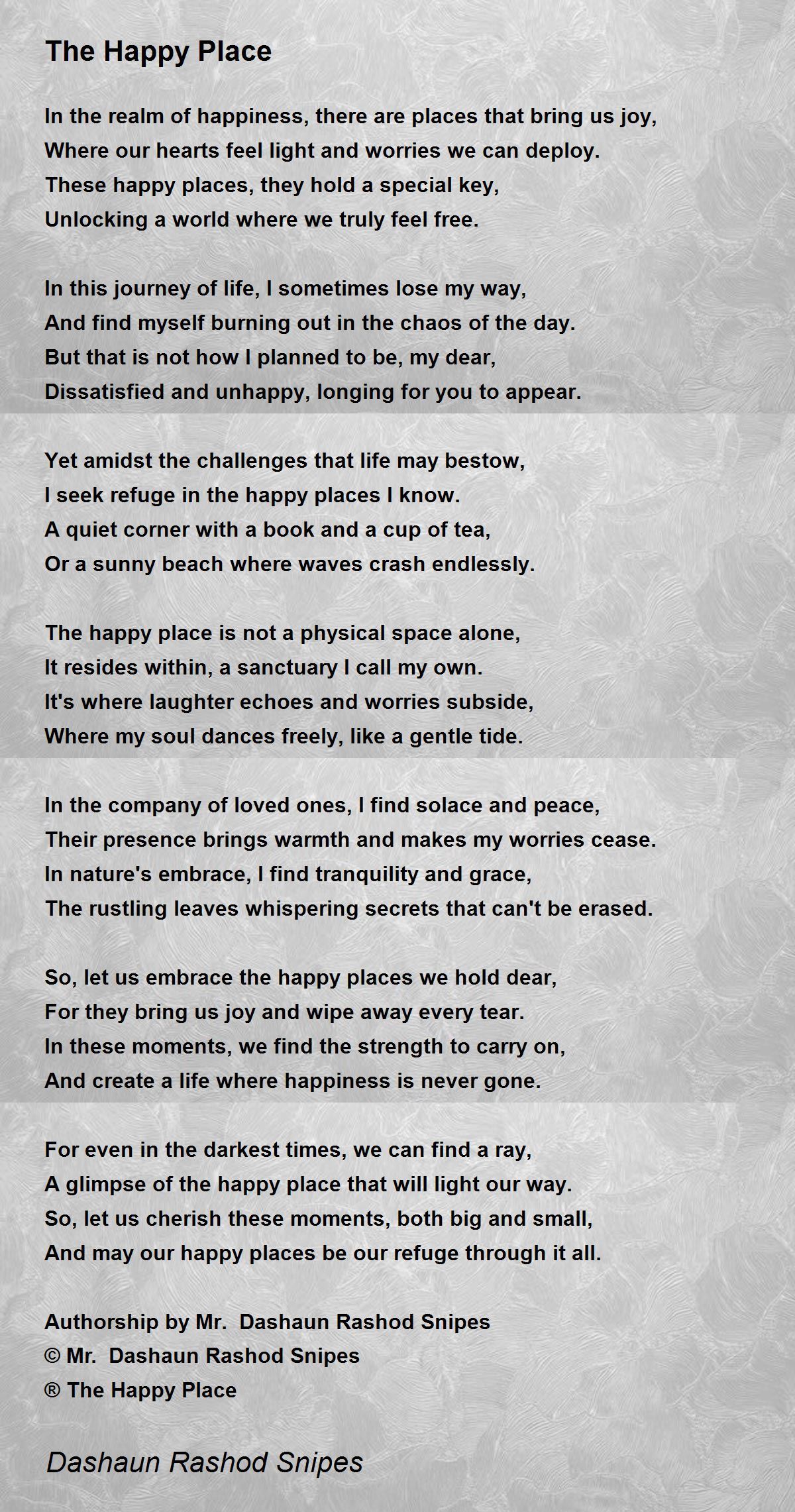 The Happy Place

In the realm of happiness, there are places that bring us joy,
Where our hearts feel light and worries we can deploy.
These happy places, they hold a special key,
Unlocking a world where we truly feel free.

In this journey of life, I sometimes lose my way,
And find myself burning out in the chaos of the day.
But that is not how I planned to be, my dear,
Dissatisfied and unhappy, longing for you to appear.

Yet amidst the challenges that life may bestow,
I seek refuge in the happy places I know.
A quiet corner with a book and a cup of tea,
Or a sunny beach where waves crash endlessly.

The happy place is not a physical space alone,
It resides within, a sanctuary I call my own.
It's where laughter echoes and worries subside,
Where my soul dances freely, like a gentle tide.

In the company of loved ones, I find solace and peace,
Their presence brings warmth and makes my worries cease.
In nature's embrace, I find tranquility and grace,
The rustling leaves whispering secrets that can't be erased.

So, let us embrace the happy places we hold dear,
For they bring us joy and wipe away every tear.
In these moments, we find the strength to carry on,
And create a life where happiness is never gone.

For even in the darkest times, we can find a ray,
A glimpse of the happy place that will light our way.
So, let us cherish these moments, both big and small,
And may our happy places be our refuge through it all.

Authorship by Mr. Dashaun Rashod Snipes
© Mr. Dashaun Rashod Snipes
® The Happy Place

Dashaun Rashod Snipes